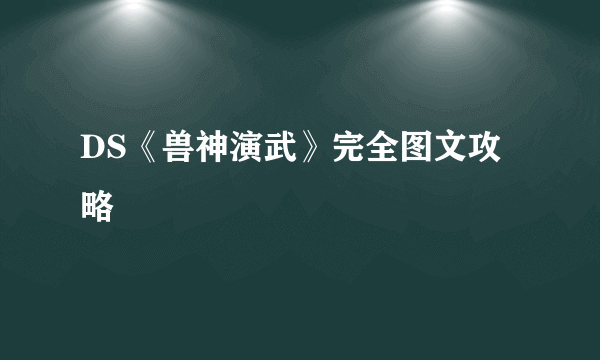 DS《兽神演武》完全图文攻略